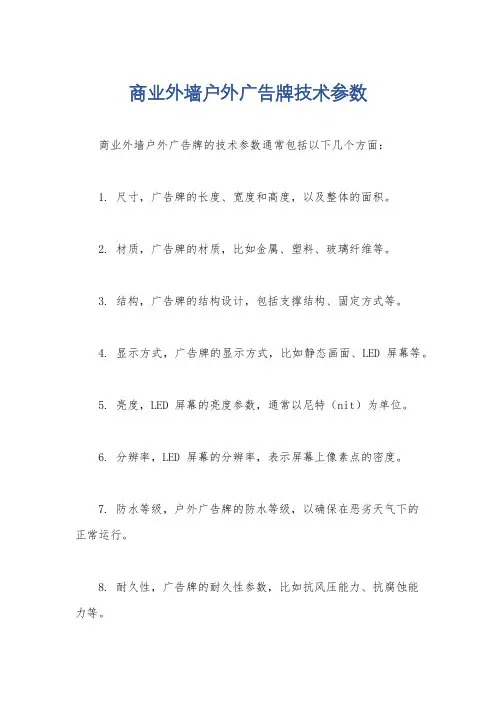 商业外墙户外广告牌技术参数

商业外墙户外广告牌的技术参数通常包括以下几个方面：

1. 尺寸，广告牌的长度、宽度和高度，以及整体的面积。

2. 材质，广告牌的材质，比如金属、塑料、玻璃纤维等。

3. 结构，广告牌的结构设计，包括支撑结构、固定方式等。

4. 显示方式，广告牌的显示方式，比如静态画面、LED 屏幕等。

5. 亮度，LED 屏幕的亮度参数，通常以尼特（nit）为单位。

6. 分辨率，LED 屏幕的分辨率，表示屏幕上像素点的密度。

7. 防水等级，户外广告牌的防水等级，以确保在恶劣天气下的正常运行。

8. 耐久性，广告牌的耐久性参数，比如抗风压能力、抗腐蚀能力等。